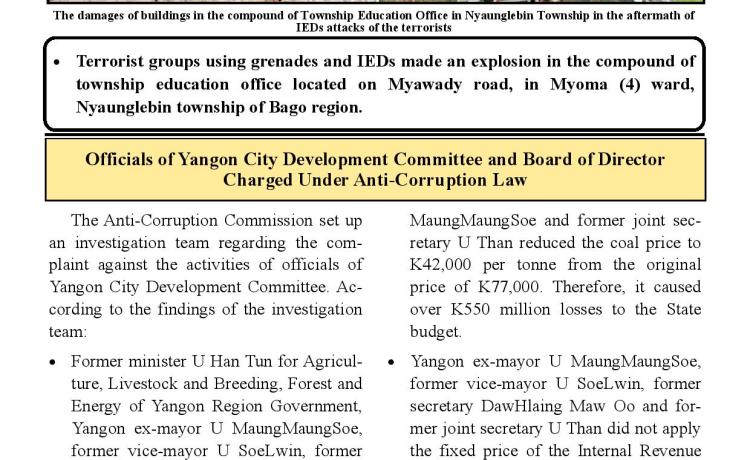 The damages of buildings in the compound of Township Education Office in Nyaunglebin Township in the aftermath of IEDs attacks of the terrorists

• Terrorist groups using grenades and IEDs made an explosion in the compound of township education office located on Myawady road, in Myoma (4) ward, Nyaunglebin township of Bago region.

Officials of Yangon City Development Committee and Board of Director Charged Under Anti-Corruption Law

The Anti-Corruption Commission set up an investigation team regarding the complaint against the activities of officials of Yangon City Development Committee. According to the findings of the investigation team:

• Former minister U Han Tun for Agriculture, Livestock and Breeding, Forest and Energy of Yangon Region Government, Yangon ex-mayor U MaungMaungSoe, former vice-mayor U SoeLwin, former

MaungMaungSoe and former joint secretary U Than reduced the coal price to K42,000 per tonne from the original price of K77,000. Therefore, it caused over K550 million losses to the State budget.

• Yangon ex-mayor U MaungMaungSoe, former vice-mayor U SoeLwin, former secretary DawHlaing Maw Oo and former joint secretary U Than did not apply the fixed price of the Internal Revenue